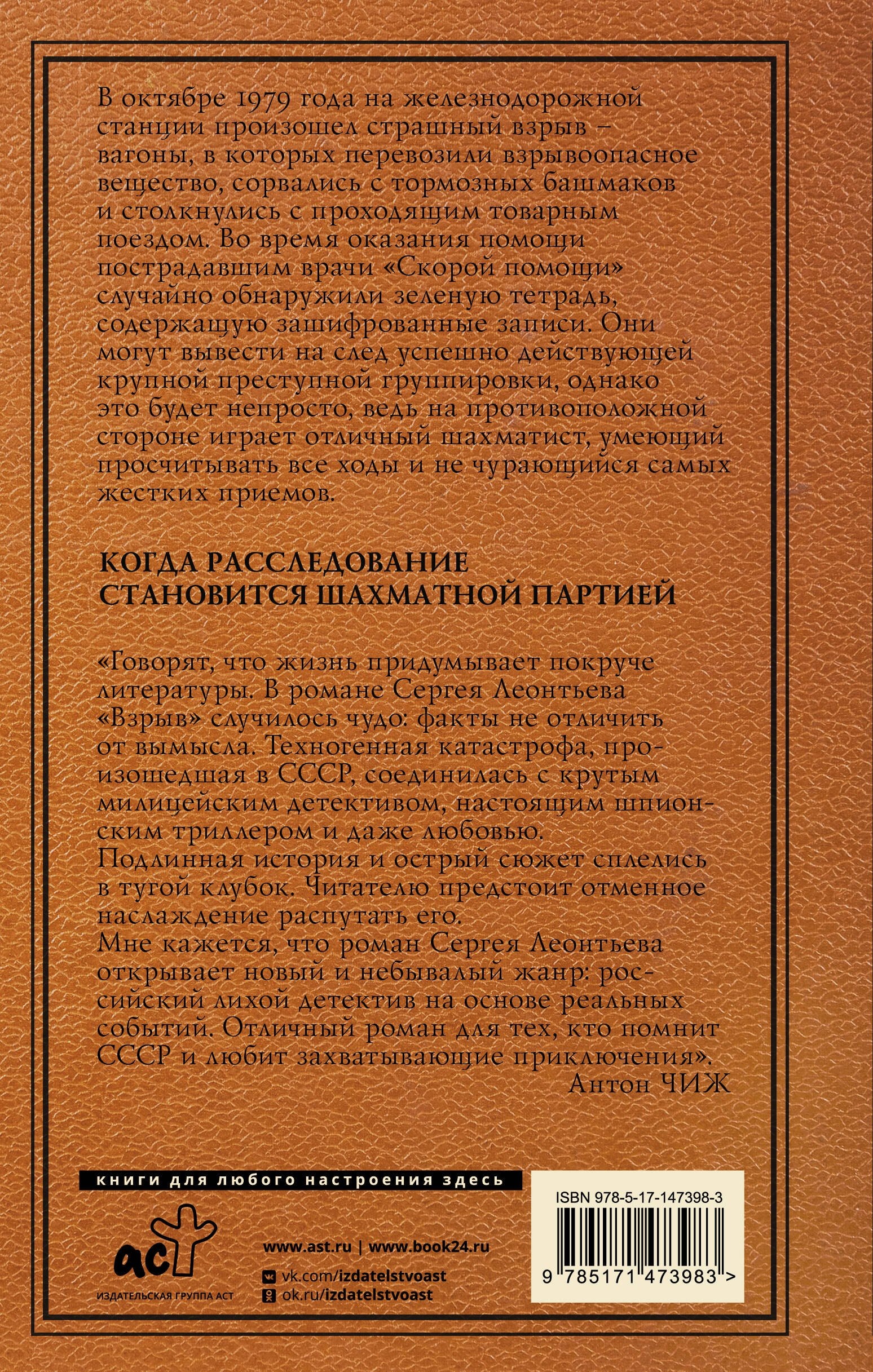 В октябре 1979 года на железнодорожной станции произошел страшный взрыв – вагоны, в которых перевозили взрывоопасное вещество, сорвались с тормозных башмаков и столкнулись с проходящим товарным поездом. Во время оказания помощи пострадавшим врачи «Скорой помощи» случайно обнаружили зеленую тетрадь, содержащую зашифрованные записи. Они могут вывести на след успешно действующей крупной преступной группировки, однако это будет непросто, ведь на противоположной стороне играет отличный шахматист, умеющий просчитывать все ходы и не чурающийся самых жестких приемов.

КОГДА РАССЛЕДОВАНИЕ СТАНОВИТСЯ ШАХМАТНОЙ ПАРТИЕЙ

«Говорят, что жизнь придумывает покруче литературы. В романе Сергея Леонтьева «Взрыв» случилось чудо: факты не отличить от вымысла. Техногенная катастрофа, произошедшая в СССР, соединилась с крутым милицейским детективом, настоящим шпионским триллером и даже любовью.
Подлинная история и острый сюжет сплелись в тугой клубок. Читателю предстоит отменное наслаждение распутать его.
Мне кажется, что роман Сергея Леонтьева открывает новый и небывалый жанр: российский лихой детектив на основе реальных событий. Отличный роман для тех, кто помнит СССР и любит захватывающие приключения».
Антон ЧИЖ

книги для любого настроения здесь

аст
ИЗДАТЕЛЬСКАЯ ГРУППА АСТ

www.ast.ru | www.book24.ru
vk.com/izdatelstvoast
ok.ru/izdatelstvoast

ISBN 978-5-17-147398-3
9 785171 473983 >